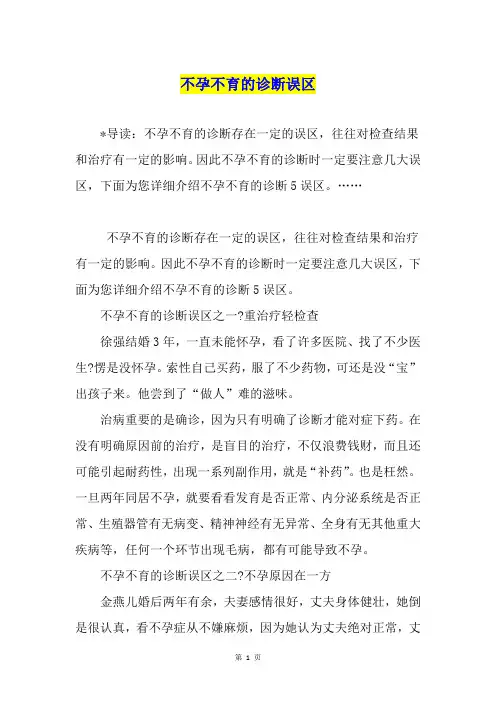 不孕不育的诊断误区

*导读：不孕不育的诊断存在一定的误区，往往对检查结果和治疗有一定的影响。因此不孕不育的诊断时一定要注意几大误区，下面为您详细介绍不孕不育的诊断5误区。……

不孕不育的诊断存在一定的误区，往往对检查结果和治疗有一定的影响。因此不孕不育的诊断时一定要注意几大误区，下面为您详细介绍不孕不育的诊断5误区。

不孕不育的诊断误区之一?重治疗轻检查

徐强结婚3年，一直未能怀孕，看了许多医院、找了不少医生?愣是没怀孕。索性自己买药，服了不少药物，可还是没“宝”出孩子来。他尝到了“做人”难的滋味。

治病重要的是确诊，因为只有明确了诊断才能对症下药。在没有明确原因前的治疗，是盲目的治疗，不仅浪费钱财，而且还可能引起耐药性，出现一系列副作用，就是“补药”。也是枉然。一旦两年同居不孕，就要看看发育是否正常、内分泌系统是否正常、生殖器管有无病变、精神神经有无异常、全身有无其他重大疾病等，任何一个环节出现毛病，都有可能导致不孕。

不孕不育的诊断误区之二?不孕原因在一方

金燕儿婚后两年有余，夫妻感情很好，丈夫身体健壮，她倒是很认真，看不孕症从不嫌麻烦，因为她认为丈夫绝对正常，丈

第 1 页